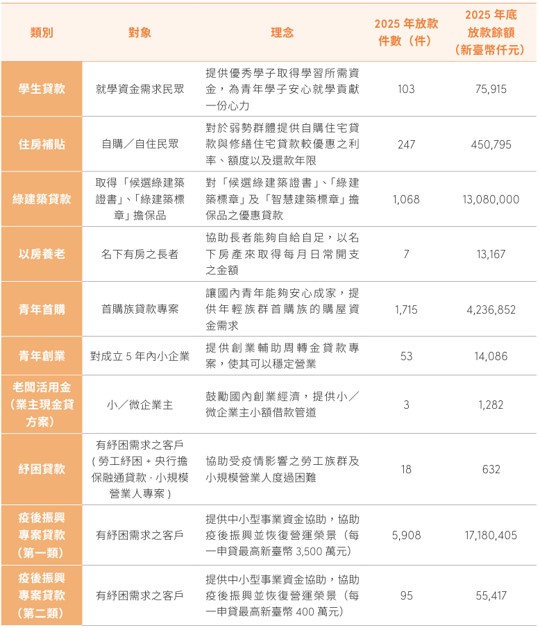 | 類別 | 對象 | 理念 | 2025 年放款件數（件） | 2025 年底放款餘額（新臺幣仟元） |
|---|---|---|---|---|
| 學生貸款 | 就學資金需求民眾 | 提供優秀學子取得學習所需資金，為青年學子安心就學貢獻一份心力 | 103 | 75,915 |
| 住房補貼 | 自購／自住民眾 | 對於弱勢群體提供自購住宅貸款與修繕住宅貸款較優惠之利率、額度以及還款年限 | 247 | 450,795 |
| 綠建築貸款 | 取得「候選綠建築證書」、「綠建築標章」擔保品 | 對「候選綠建築證書」、「綠建築標章」及「智慧建築標章」擔保品之優惠貸款 | 1,068 | 13,080,000 |
| 以房養老 | 名下有房之長者 | 協助長者能夠自給自足，以名下房產來取得每月日常開支之金額 | 7 | 13,167 |
| 青年首購 | 首購族貸款專案 | 讓國內青年能夠安心成家，提供年輕族群首購族的購屋資金需求 | 1,715 | 4,236,852 |
| 青年創業 | 對成立 5 年內小企業 | 提供創業輔助周轉金貸款專案，使其可以穩定營業 | 53 | 14,086 |
| 老闆活用金（業主現金貸方案） | 小／微企業主 | 鼓勵國內創業經濟，提供小／微企業主小額借款管道 | 3 | 1,282 |
| 紓困貸款 | 有紓困需求之客戶（勞工紓困 + 央行擔保融通貸款 · 小規模營業人專案） | 協助受疫情影響之勞工族群及小規模營業人度過困難 | 18 | 632 |
| 疫後振興專案貸款（第一類） | 有紓困需求之客戶 | 提供中小型事業資金協助，協助疫後振興並恢復營運榮景（每一申貸最高新臺幣 3,500 萬元） | 5,908 | 17,180,405 |
| 疫後振興專案貸款（第二類） | 有紓困需求之客戶 | 提供中小型事業資金協助，協助疫後振興並恢復營運榮景（每一申貸最高新臺幣 400 萬元） | 95 | 55,417 |